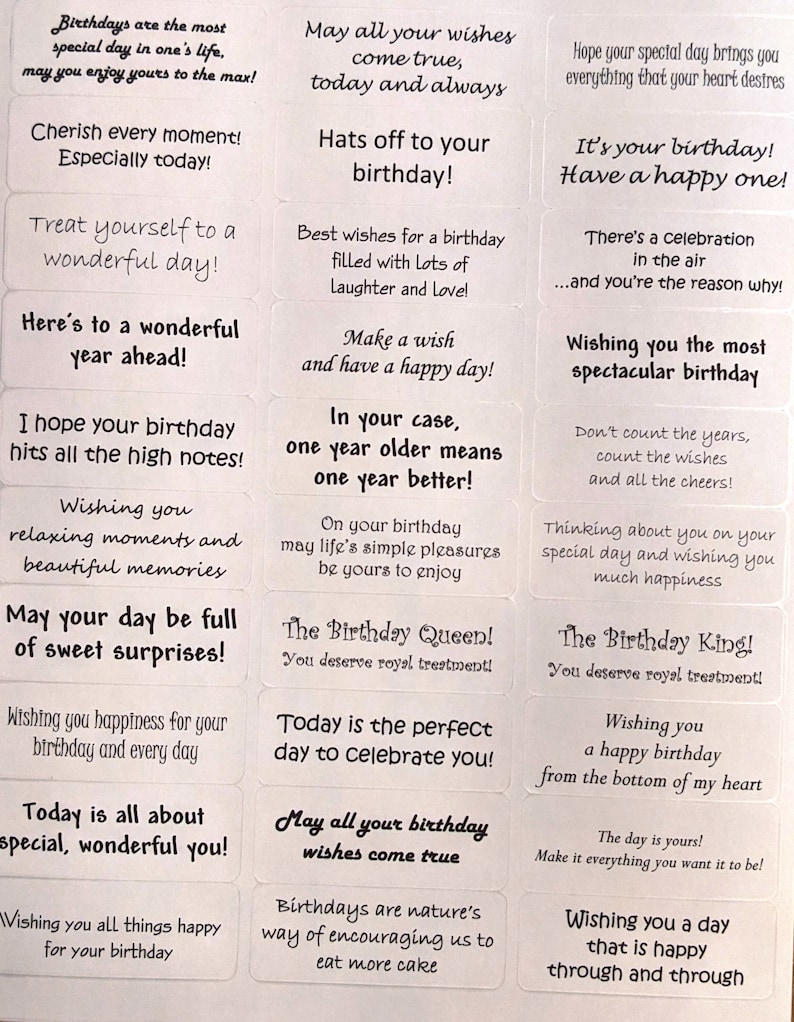 Birthdays are the most special day in one's life, may you enjoy yours to the max!

Cherish every moment! Especially today!

Treat yourself to a wonderful day!

Here's to a wonderful year ahead!

I hope your birthday hits all the high notes!

Wishing you relaxing moments and beautiful memories

May your day be full of sweet surprises!

Wishing you happiness for your birthday and every day

Today is all about special, wonderful you!

Wishing you all things happy for your birthday

May all your wishes come true, today and always

Hats off to your birthday!

Best wishes for a birthday filled with lots of laughter and love!

Make a wish and have a happy day!

In your case, one year older means one year better!

On your birthday may life's simple pleasures be yours to enjoy

The Birthday Queen!
You deserve royal treatment!

Today is the perfect day to celebrate you!

May all your birthday wishes come true

Birthdays are nature's way of encouraging us to eat more cake

Hope your special day brings you everything that your heart desires

It's your birthday! Have a happy one!

There's a celebration in the air ...and you're the reason why!

Wishing you the most spectacular birthday

Don't count the years, count the wishes and all the cheers!

Thinking about you on your special day and wishing you much happiness

The Birthday King!
You deserve royal treatment!

Wishing you a happy birthday from the bottom of my heart

The day is yours! Make it everything you want it to be!

Wishing you a day that is happy through and through